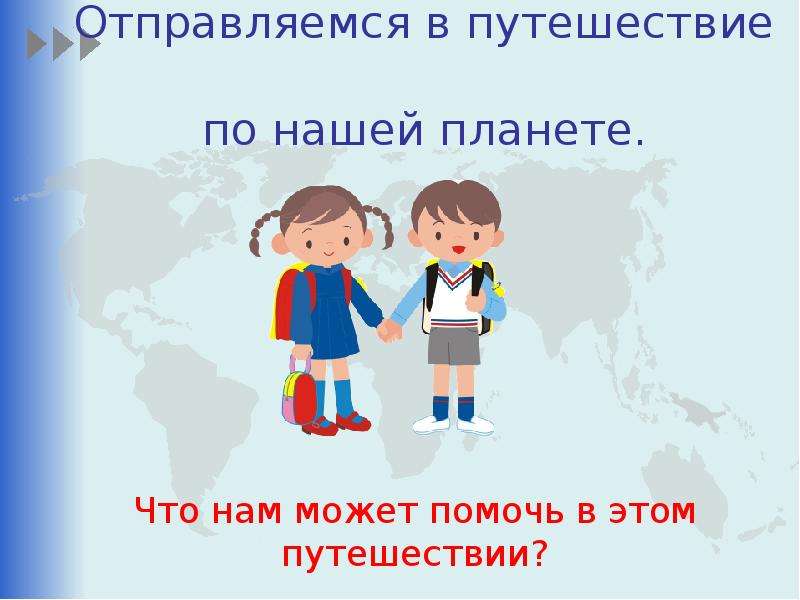 Отправляемся в путешествие

по нашей планете.

Что нам может помочь в этом путешествии?